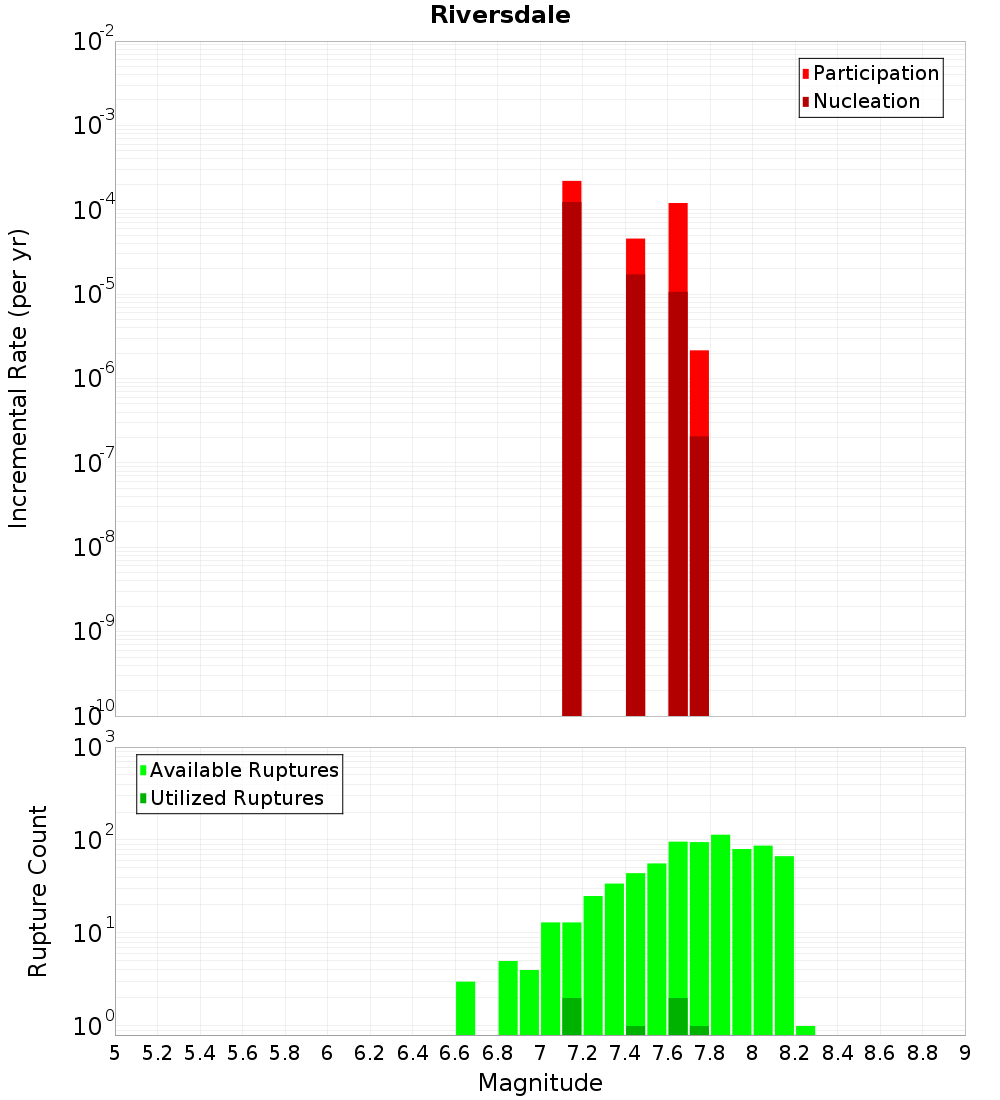 Riversdale

Participation
Nucleation

Incremental Rate (per yr)

$10^{-2}$
$10^{-3}$
$10^{-4}$
$10^{-5}$
$10^{-6}$
$10^{-7}$
$10^{-8}$
$10^{-9}$
$10^{-10}$

Available Ruptures
Utilized Ruptures

Rupture Count

$10^{3}$
$10^{2}$
$10^{1}$
$10^{0}$

5 5.2 5.4 5.6 5.8 6 6.2 6.4 6.6 6.8 7 7.2 7.4 7.6 7.8 8 8.2 8.4 8.6 8.8 9

Magnitude